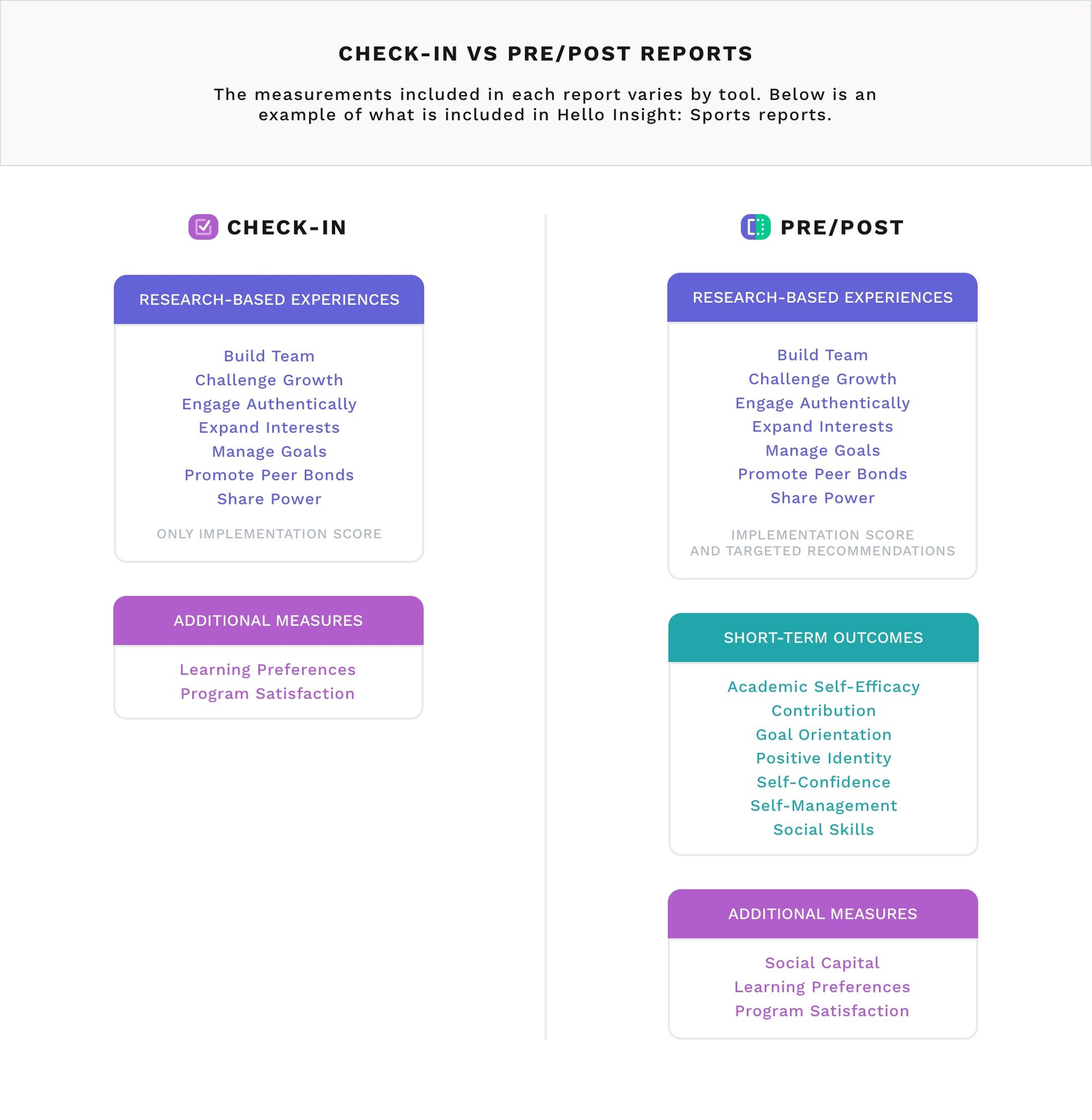 CHECK-IN VS PRE/POST REPORTS

The measurements included in each report varies by tool. Below is an example of what is included in Hello Insight: Sports reports.

CHECK-IN

RESEARCH-BASED EXPERIENCES

Build Team
Challenge Growth
Engage Authentically
Expand Interests
Manage Goals
Promote Peer Bonds
Share Power

ONLY IMPLEMENTATION SCORE

ADDITIONAL MEASURES

Learning Preferences
Program Satisfaction

PRE/POST

RESEARCH-BASED EXPERIENCES

Build Team
Challenge Growth
Engage Authentically
Expand Interests
Manage Goals
Promote Peer Bonds
Share Power

IMPLEMENTATION SCORE
AND TARGETED RECOMMENDATIONS

SHORT-TERM OUTCOMES

Academic Self-Efficacy
Contribution
Goal Orientation
Positive Identity
Self-Confidence
Self-Management
Social Skills

ADDITIONAL MEASURES

Social Capital
Learning Preferences
Program Satisfaction